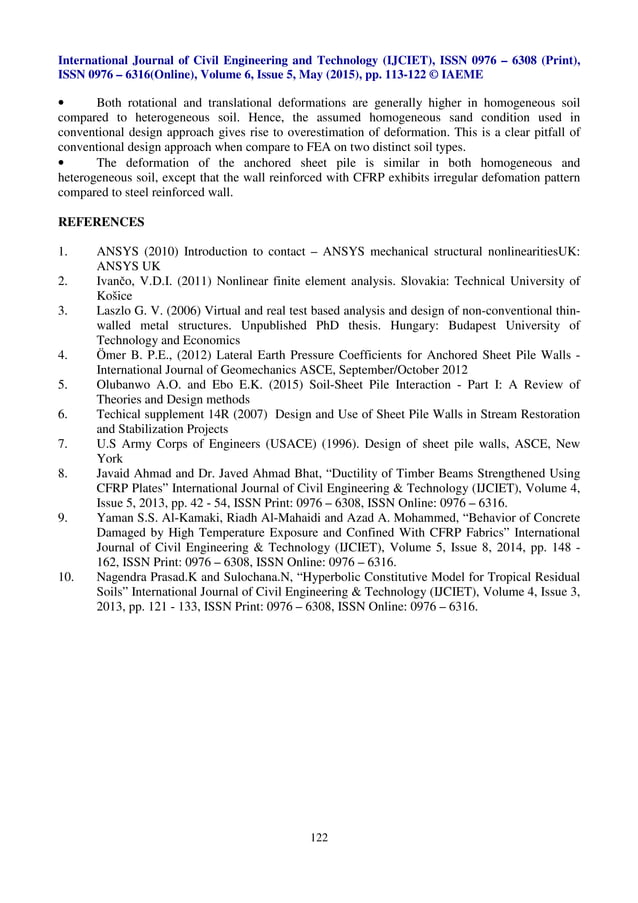 International Journal of Civil Engineering and Technology (IJCIET), ISSN 0976 – 6308 (Print), ISSN 0976 – 6316(Online), Volume 6, Issue 5, May (2015), pp. 113-122 © IAEME

• Both rotational and translational deformations are generally higher in homogeneous soil compared to heterogeneous soil. Hence, the assumed homogeneous sand condition used in conventional design approach gives rise to overestimation of deformation. This is a clear pitfall of conventional design approach when compare to FEA on two distinct soil types.
• The deformation of the anchored sheet pile is similar in both homogeneous and heterogeneous soil, except that the wall reinforced with CFRP exhibits irregular defomation pattern compared to steel reinforced wall.

REFERENCES

1. ANSYS (2010) Introduction to contact – ANSYS mechanical structural nonlinearitiesUK: ANSYS UK
2. Ivančo, V.D.I. (2011) Nonlinear finite element analysis. Slovakia: Technical University of Košice
3. Laszlo G. V. (2006) Virtual and real test based analysis and design of non-conventional thin-walled metal structures. Unpublished PhD thesis. Hungary: Budapest University of Technology and Economics
4. Ömer B. P.E., (2012) Lateral Earth Pressure Coefficients for Anchored Sheet Pile Walls - International Journal of Geomechanics ASCE, September/October 2012
5. Olubanwo A.O. and Ebo E.K. (2015) Soil-Sheet Pile Interaction - Part I: A Review of Theories and Design methods
6. Techical supplement 14R (2007) Design and Use of Sheet Pile Walls in Stream Restoration and Stabilization Projects
7. U.S Army Corps of Engineers (USACE) (1996). Design of sheet pile walls, ASCE, New York
8. Javaid Ahmad and Dr. Javed Ahmad Bhat, “Ductility of Timber Beams Strengthened Using CFRP Plates” International Journal of Civil Engineering & Technology (IJCIET), Volume 4, Issue 5, 2013, pp. 42 - 54, ISSN Print: 0976 – 6308, ISSN Online: 0976 – 6316.
9. Yaman S.S. Al-Kamaki, Riadh Al-Mahaidi and Azad A. Mohammed, “Behavior of Concrete Damaged by High Temperature Exposure and Confined With CFRP Fabrics” International Journal of Civil Engineering & Technology (IJCIET), Volume 5, Issue 8, 2014, pp. 148 - 162, ISSN Print: 0976 – 6308, ISSN Online: 0976 – 6316.
10. Nagendra Prasad.K and Sulochana.N, “Hyperbolic Constitutive Model for Tropical Residual Soils” International Journal of Civil Engineering & Technology (IJCIET), Volume 4, Issue 3, 2013, pp. 121 - 133, ISSN Print: 0976 – 6308, ISSN Online: 0976 – 6316.

122